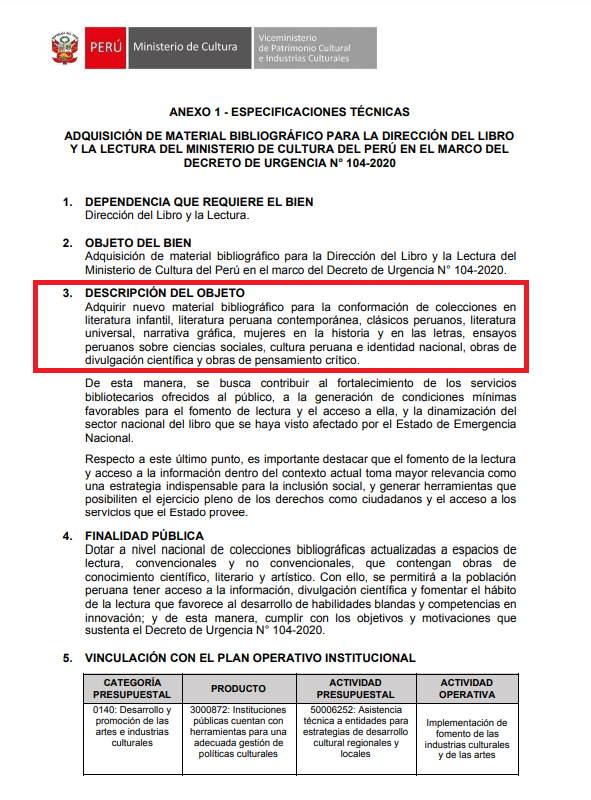 PERÚ Ministerio de Cultura Viceministerio de Patrimonio Cultural e Industrias Culturales

ANEXO 1 - ESPECIFICACIONES TÉCNICAS

ADQUISICIÓN DE MATERIAL BIBLIOGRÁFICO PARA LA DIRECCIÓN DEL LIBRO Y LA LECTURA DEL MINISTERIO DE CULTURA DEL PERÚ EN EL MARCO DEL DECRETO DE URGENCIA N° 104-2020

1. DEPENDENCIA QUE REQUIERE EL BIEN
Dirección del Libro y la Lectura.

2. OBJETO DEL BIEN
Adquisición de material bibliográfico para la Dirección del Libro y la Lectura del Ministerio de Cultura del Perú en el marco del Decreto de Urgencia N° 104-2020.

3. DESCRIPCIÓN DEL OBJETO
Adquirir nuevo material bibliográfico para la conformación de colecciones en literatura infantil, literatura peruana contemporánea, clásicos peruanos, literatura universal, narrativa gráfica, mujeres en la historia y en las letras, ensayos peruanos sobre ciencias sociales, cultura peruana e identidad nacional, obras de divulgación científica y obras de pensamiento crítico.

De esta manera, se busca contribuir al fortalecimiento de los servicios bibliotecarios ofrecidos al público, a la generación de condiciones mínimas favorables para el fomento de lectura y el acceso a ella, y la dinamización del sector nacional del libro que se haya visto afectado por el Estado de Emergencia Nacional.

Respecto a este último punto, es importante destacar que el fomento de la lectura y acceso a la información dentro del contexto actual toma mayor relevancia como una estrategia indispensable para la inclusión social, y generar herramientas que posibiliten el ejercicio pleno de los derechos como ciudadanos y el acceso a los servicios que el Estado provee.

4. FINALIDAD PÚBLICA
Dotar a nivel nacional de colecciones bibliográficas actualizadas a espacios de lectura, convencionales y no convencionales, que contengan obras de conocimiento científico, literario y artístico. Con ello, se permitirá a la población peruana tener acceso a la información, divulgación científica y fomentar el hábito de la lectura que favorece al desarrollo de habilidades blandas y competencias en innovación; y de esta manera, cumplir con los objetivos y motivaciones que sustenta el Decreto de Urgencia N° 104-2020.

5. VINCULACIÓN CON EL PLAN OPERATIVO INSTITUCIONAL

| CATEGORÍA PRESUPUESTAL | PRODUCTO | ACTIVIDAD PRESUPUESTAL | ACTIVIDAD OPERATIVA |
|---|---|---|---|
| 0140: Desarrollo y promoción de las artes e industrias culturales | 3000872: Instituciones públicas cuentan con herramientas para una adecuada gestión de políticas culturales | 50006252: Asistencia técnica a entidades para estrategias de desarrollo cultural regionales y locales | Implementación de fomento de las industrias culturales y de las artes |